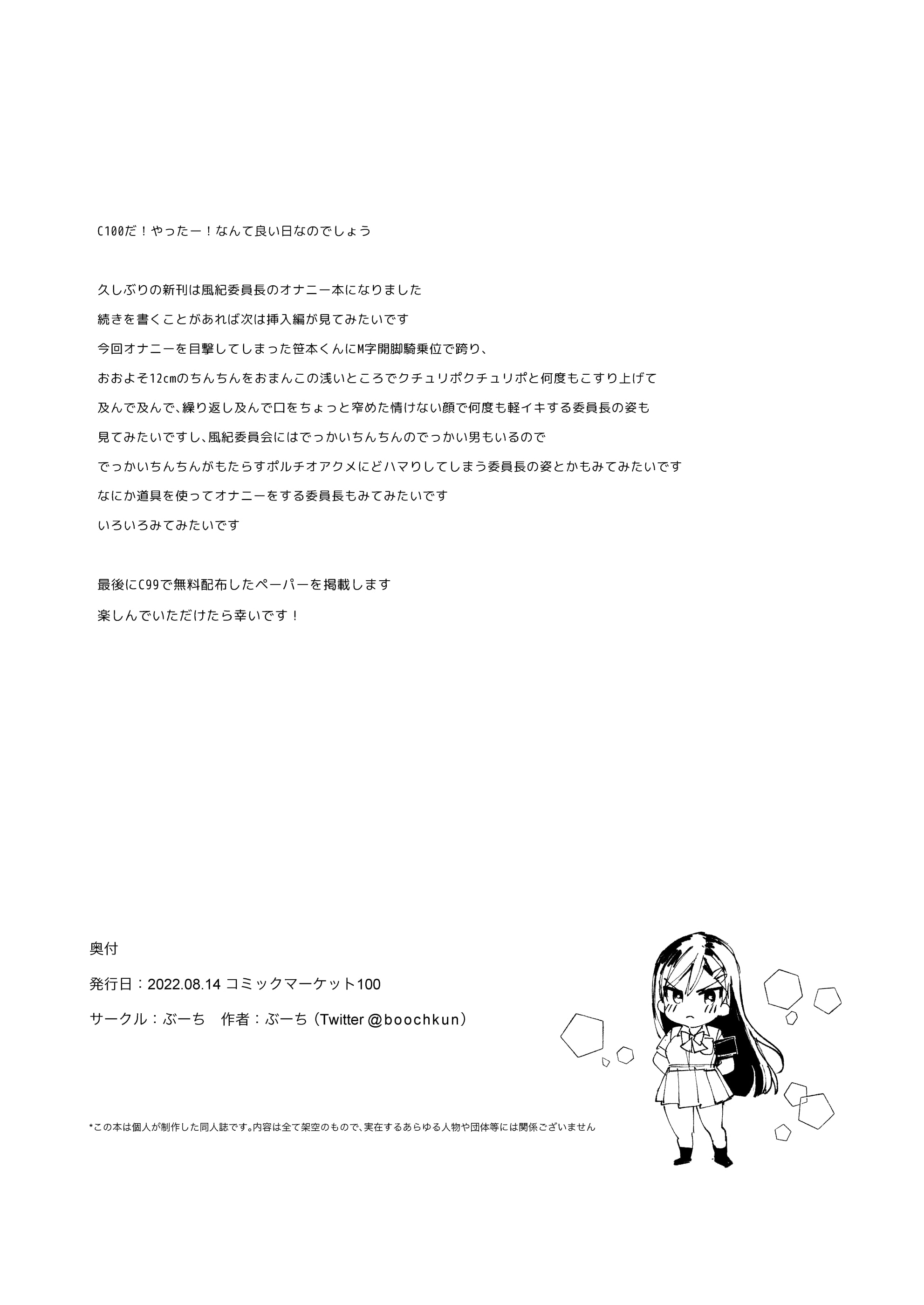 C100だ！やったー！なんて良い日なのでしょう

久しぶりの新刊は風紀委員長のオナニー本になりました
続きを書くことがあれば次は挿入編が見てみたいです
今回オナニーを目撃してしまった笹本くんにM字開脚騎乗位で跨り、
おおよそ12cmのちんちんをおまんこの浅いところでクチュリポクチュリポと何度もこすり上げて
及んで及んで、繰り返し及んで口をちょっと窄めた情けない顔で何度も軽イキする委員長の姿も
見てみたいですし、風紀委員会にはでっかいちんちんのでっかい男もいるので
でっかいちんちんがもたらすポルチオアクメにどハマりしてしまう委員長の姿とかもみてみたいです
なにか道具を使ってオナニーをする委員長もみてみたいです
いろいろみてみたいです

最後にC99で無料配布したペーパーを掲載します
楽しんでいただけたら幸いです！

奥付
発行日：2022.08.14 コミックマーケット100
サークル：ぶーち　作者：ぶーち（Twitter @boochkun）

*この本は個人が制作した同人誌です。内容は全て架空のもので、実在するあらゆる人物や団体等には関係ございません